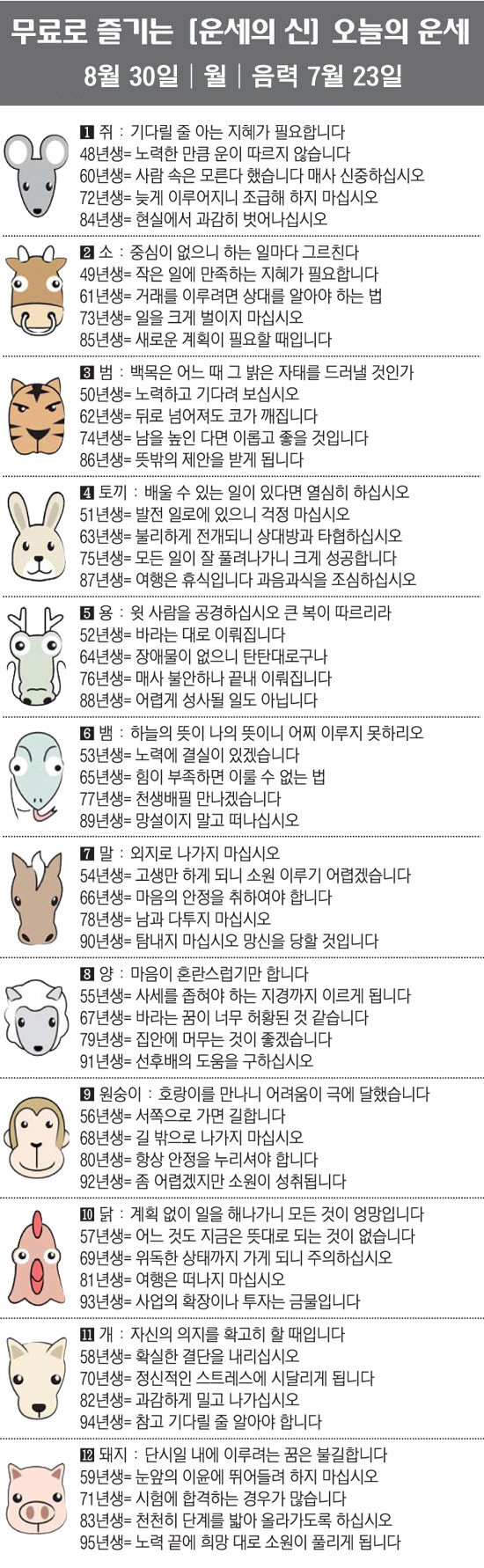 무료로 즐기는 [운세의 신] 오늘의 운세
8월 30일 | 월 | 음력 7월 23일

1 쥐 : 기다릴 줄 아는 지혜가 필요합니다
48년생= 노력한 만큼 운이 따르지 않습니다
60년생= 사람 속은 모른다 했습니다 매사 신중하십시오
72년생= 늦게 이루어지니 조급해 하지 마십시오
84년생= 현실에서 과감히 벗어나십시오

2 소 : 중심이 없으니 하는 일마다 그르친다
49년생= 작은 일에 만족하는 지혜가 필요합니다
61년생= 거래를 이루려면 상대를 알아야 하는 법
73년생= 일을 크게 벌이지 마십시오
85년생= 새로운 계획이 필요할 때입니다

3 범 : 백목은 어느 때 그 밝은 자태를 드러낼 것인가
50년생= 노력하고 기다려 보십시오
62년생= 뒤로 넘어져도 코가 깨집니다
74년생= 남을 높인 다면 이롭고 좋을 것입니다
86년생= 뜻밖의 제안을 받게 됩니다

4 토끼 : 배울 수 있는 일이 있다면 열심히 하십시오
51년생= 발전 일로에 있으니 걱정 마십시오
63년생= 불리하게 전개되니 상대방과 타협하십시오
75년생= 모든 일이 잘 풀려나가니 크게 성공합니다
87년생= 여행은 휴식입니다 과음과식을 조심하십시오

5 용 : 윗 사람을 공경하십시오 큰 복이 따르리라
52년생= 바라는 대로 이뤄집니다
64년생= 장애물이 없으니 탄탄대로구나
76년생= 매사 불안하나 끝내 이뤄집니다
88년생= 어렵게 성사될 일도 아닙니다

6 뱀 : 하늘의 뜻이 나의 뜻이니 어찌 이루지 못하리오
53년생= 노력에 결실이 있겠습니다
65년생= 힘이 부족하면 이룰 수 없는 법
77년생= 천생배필 만나겠습니다
89년생= 망설이지 말고 떠나십시오

7 말 : 외지로 나가지 마십시오
54년생= 고생만 하게 되니 소원 이루기 어렵겠습니다
66년생= 마음의 안정을 취하여야 합니다
78년생= 남과 다투지 마십시오
90년생= 탐내지 마십시오 망신을 당할 것입니다

8 양 : 마음이 혼란스럽기만 합니다
55년생= 사세를 좁혀야 하는 지경까지 이르게 됩니다
67년생= 바라는 꿈이 너무 허황된 것 같습니다
79년생= 집안에 머무는 것이 좋겠습니다
91년생= 선후배의 도움을 구하십시오

9 원숭이 : 호랑이를 만나니 어려움이 극에 달했습니다
56년생= 서쪽으로 가면 길합니다
68년생= 길 밖으로 나가지 마십시오
80년생= 항상 안정을 누리셔야 합니다
92년생= 좀 어렵겠지만 소원이 성취됩니다

10 닭 : 계획 없이 일을 해나가니 모든 것이 엉망입니다
57년생= 어느 것도 지금은 뜻대로 되는 것이 없습니다
69년생= 위독한 상태까지 가게 되니 주의하십시오
81년생= 여행은 떠나지 마십시오
93년생= 사업의 확장이나 투자는 금물입니다

11 개 : 자신의 의지를 확고히 할 때입니다
58년생= 확실한 결단을 내리십시오
70년생= 정신적인 스트레스에 시달리게 됩니다
82년생= 과감하게 밀고 나가십시오
94년생= 참고 기다릴 줄 알아야 합니다

12 돼지 : 단시일 내에 이루려는 꿈은 불길합니다
59년생= 눈앞의 이윤에 뛰어들려 하지 마십시오
71년생= 시험에 합격하는 경우가 많습니다
83년생= 천천히 단계를 밟아 올라가도록 하십시오
95년생= 노력 끝에 희망 대로 소원이 풀리게 됩니다